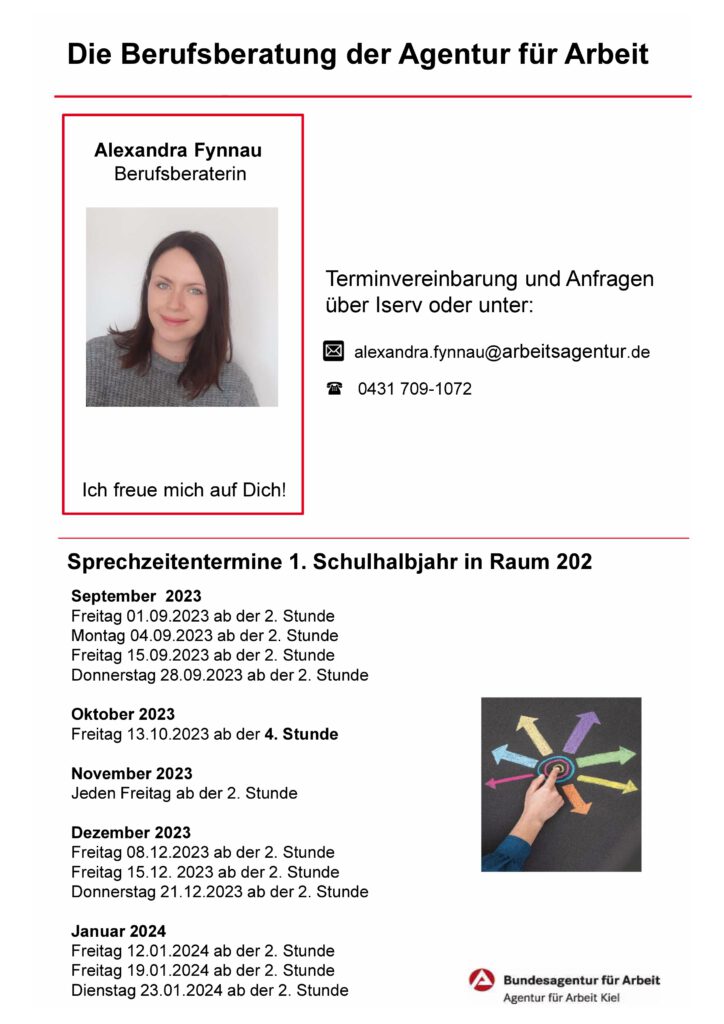 Die Berufsberatung der Agentur für Arbeit

Alexandra Fynnau
Berufsberaterin

Ich freue mich auf Dich!

Terminvereinbarung und Anfragen über Iserv oder unter:

alexandra.fynnau@arbeitsagentur.de

0431 709-1072

Sprechzeitentermine 1. Schulhalbjahr in Raum 202

September 2023
Freitag 01.09.2023 ab der 2. Stunde
Montag 04.09.2023 ab der 2. Stunde
Freitag 15.09.2023 ab der 2. Stunde
Donnerstag 28.09.2023 ab der 2. Stunde

Oktober 2023
Freitag 13.10.2023 ab der 4. Stunde

November 2023
Jeden Freitag ab der 2. Stunde

Dezember 2023
Freitag 08.12.2023 ab der 2. Stunde
Freitag 15.12. 2023 ab der 2. Stunde
Donnerstag 21.12.2023 ab der 2. Stunde

Januar 2024
Freitag 12.01.2024 ab der 2. Stunde
Freitag 19.01.2024 ab der 2. Stunde
Dienstag 23.01.2024 ab der 2. Stunde

Bundesagentur für Arbeit
Agentur für Arbeit Kiel